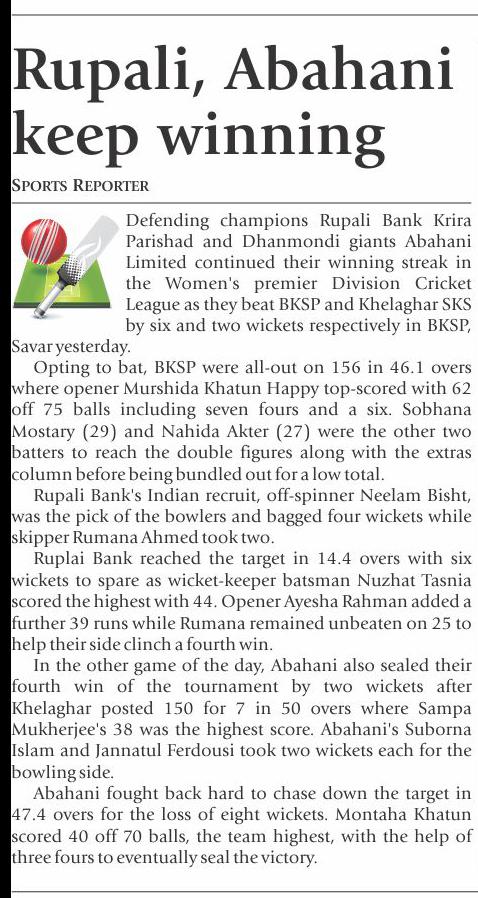 Rupali, Abahani keep winning

SPORTS REPORTER

Defending champions Rupali Bank Krira Parishad and Dhanmondi giants Abahani Limited continued their winning streak in the Women's premier Division Cricket League as they beat BKSP and Khelaghar SKS by six and two wickets respectively in BKSP, Savar yesterday.

Opting to bat, BKSP were all-out on 156 in 46.1 overs where opener Murshida Khatun Happy top-scored with 62 off 75 balls including seven fours and a six. Sobhana Mostary (29) and Nahida Akter (27) were the other two batters to reach the double figures along with the extras column before being bundled out for a low total.

Rupali Bank's Indian recruit, off-spinner Neelam Bisht, was the pick of the bowlers and bagged four wickets while skipper Rumana Ahmed took two.

Ruplai Bank reached the target in 14.4 overs with six wickets to spare as wicket-keeper batsman Nuzhat Tasnia scored the highest with 44. Opener Ayesha Rahman added a further 39 runs while Rumana remained unbeaten on 25 to help their side clinch a fourth win.

In the other game of the day, Abahani also sealed their fourth win of the tournament by two wickets after Khelaghar posted 150 for 7 in 50 overs where Sampa Mukherjee's 38 was the highest score. Abahani's Suborna Islam and Jannatul Ferdousi took two wickets each for the bowling side.

Abahani fought back hard to chase down the target in 47.4 overs for the loss of eight wickets. Montaha Khatun scored 40 off 70 balls, the team highest, with the help of three fours to eventually seal the victory.